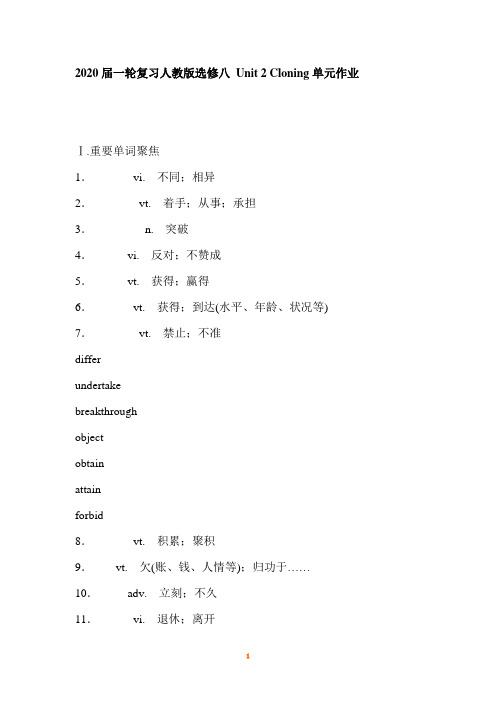 2020 届一轮复习人教版选修八 Unit 2 Cloning 单元作业

Ⅰ.重要单词聚焦

1．　　vi.　不同；相异

2．　　vt.　着手；从事；承担

3．　　n.　突破

4．　　vi.　反对；不赞成

5．　　vt.　获得；赢得

6．　　vt.　获得；到达(水平、年龄、状况等)

7．　　vt.　禁止；不准

differ

undertake

breakthrough

object

obtain

attain

forbid

8．　　vt.　积累；聚积

9．　　vt.　欠(账、钱、人情等)；归功于……

10．　　adv.　立刻；不久

11．　　vi.　退休；离开

1